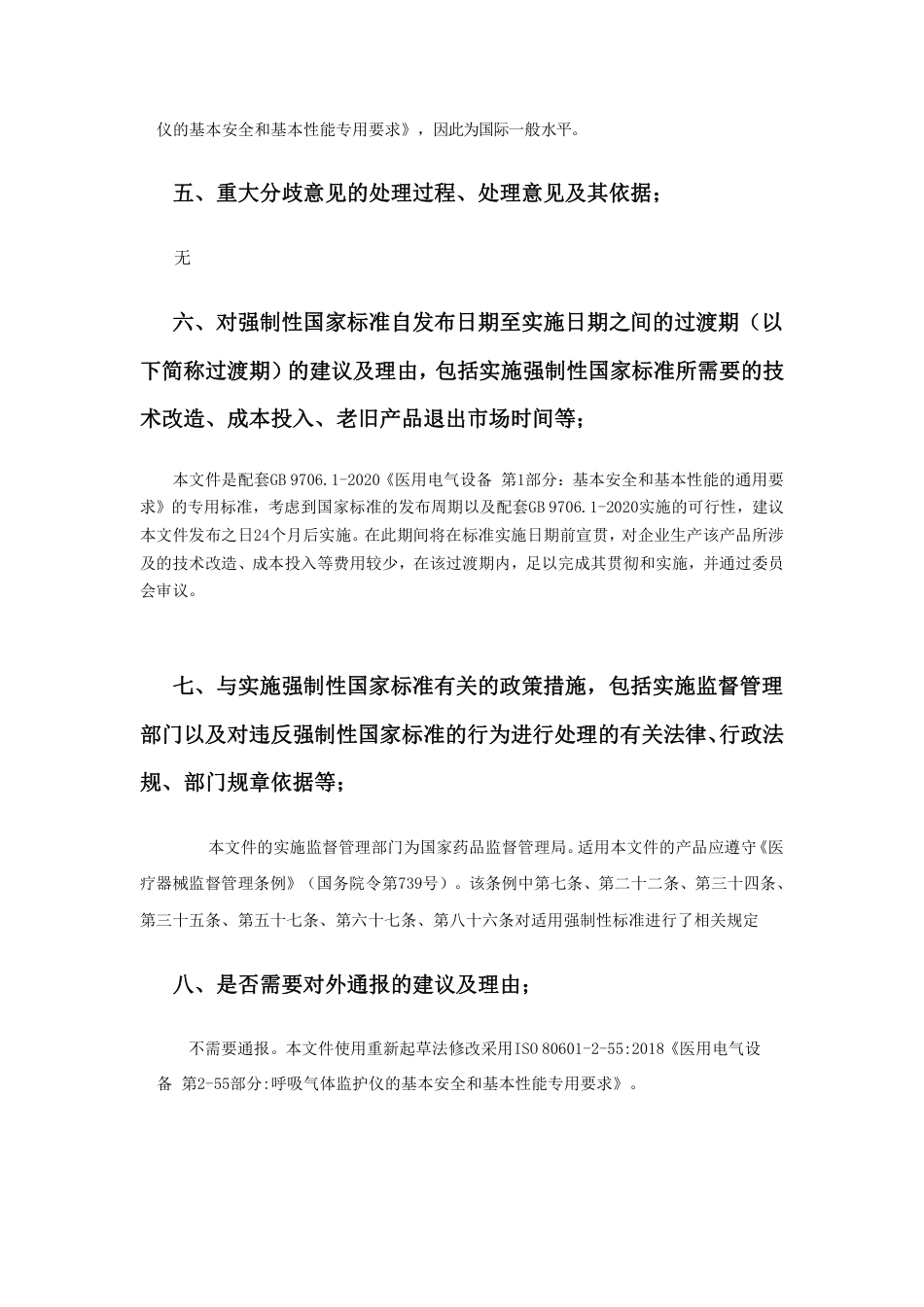 仪的基本安全和基本性能专用要求》，因此为国际一般水平。

五、重大分歧意见的处理过程、处理意见及其依据；

无

六、对强制性国家标准自发布日期至实施日期之间的过渡期（以下简称过渡期）的建议及理由，包括实施强制性国家标准所需要的技术改造、成本投入、老旧产品退出市场时间等；

本文件是配套GB 9706.1-2020《医用电气设备 第1部分：基本安全和基本性能的通用要求》的专用标准，考虑到国家标准的发布周期以及配套GB 9706.1-2020实施的可行性，建议本文件发布之日24个月后实施。在此期间将在标准实施日期前宣贯，对企业生产该产品所涉及的技术改造、成本投入等费用较少，在该过渡期内，足以完成其贯彻和实施，并通过委员会审议。

七、与实施强制性国家标准有关的政策措施，包括实施监督管理部门以及对违反强制性国家标准的行为进行处理的有关法律、行政法规、部门规章依据等；

本文件的实施监督管理部门为国家药品监督管理局。适用本文件的产品应遵守《医疗器械监督管理条例》（国务院令第739号）。该条例中第七条、第二十二条、第三十四条、第三十五条、第五十七条、第六十七条、第八十六条对适用强制性标准进行了相关规定

八、是否需要对外通报的建议及理由；

不需要通报。本文件使用重新起草法修改采用ISO 80601-2-55:2018《医用电气设备 第2-55部分:呼吸气体监护仪的基本安全和基本性能专用要求》。